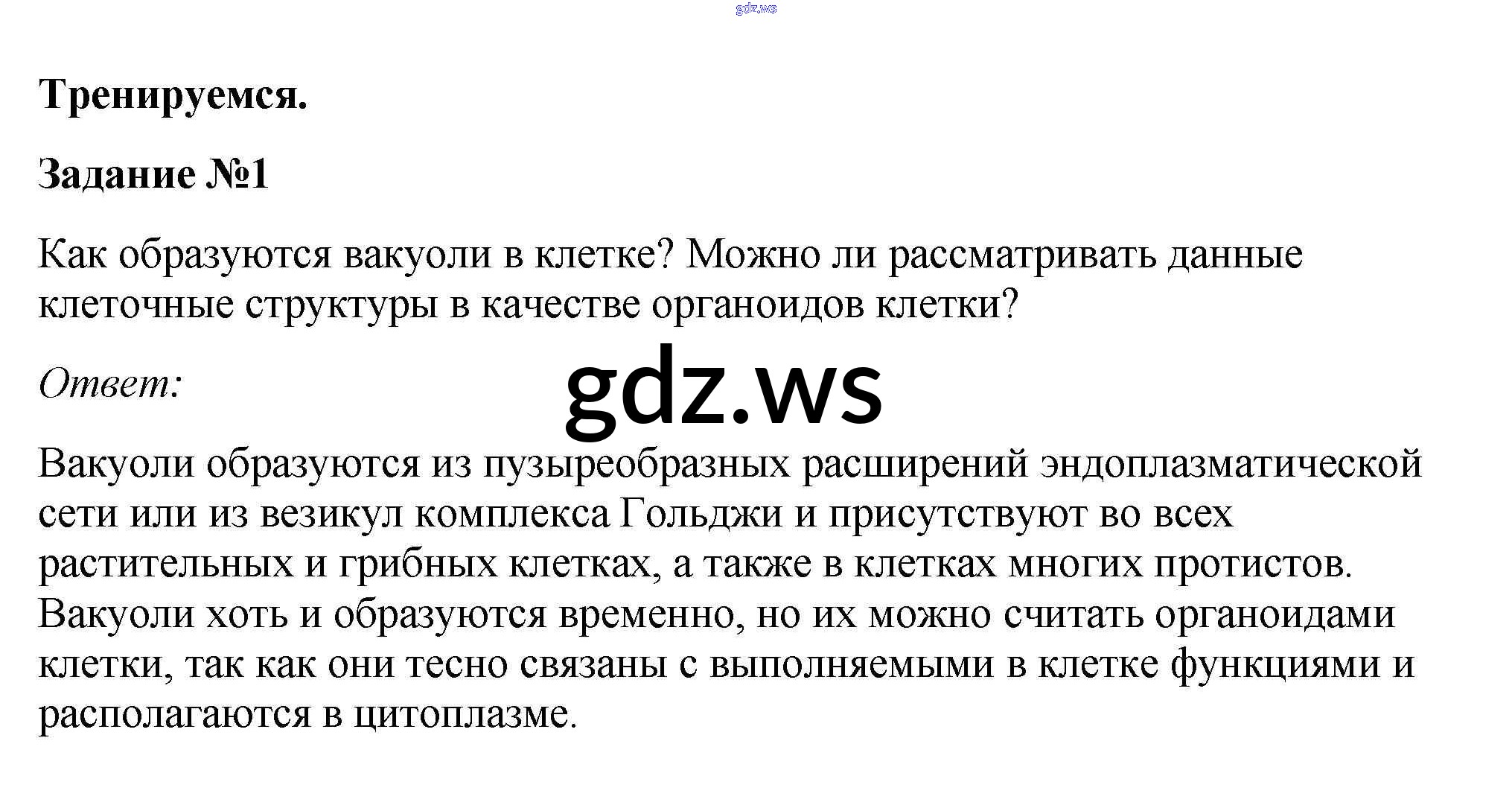 gdz.ws

Тренируемся.

Задание №1

Как образуются вакуоли в клетке? Можно ли рассматривать данные клеточные структуры в качестве органоидов клетки?

Ответ:

gdz.ws

Вакуоли образуются из пузыреобразных расширений эндоплазматической сети или из везикул комплекса Гольджи и присутствуют во всех растительных и грибных клетках, а также в клетках многих протистов. Вакуоли хоть и образуются временно, но их можно считать органоидами клетки, так как они тесно связаны с выполняемыми в клетке функциями и располагаются в цитоплазме.